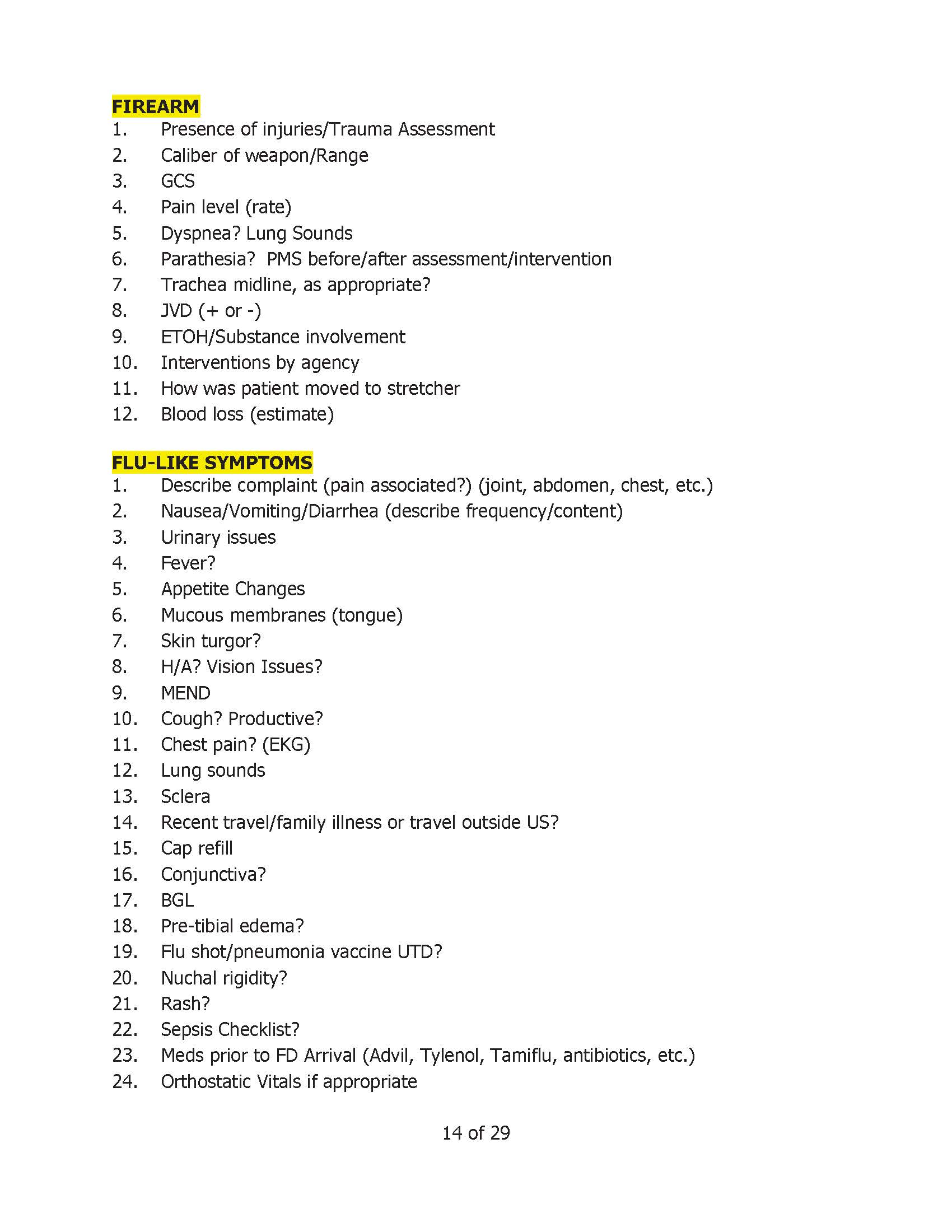 FIREARM
1. Presence of injuries/Trauma Assessment
2. Caliber of weapon/Range
3. GCS
4. Pain level (rate)
5. Dyspnea? Lung Sounds
6. Parathesia? PMS before/after assessment/intervention
7. Trachea midline, as appropriate?
8. JVD (+ or -)
9. ETOH/Substance involvement
10. Interventions by agency
11. How was patient moved to stretcher
12. Blood loss (estimate)

FLU-LIKE SYMPTOMS
1. Describe complaint (pain associated?) (joint, abdomen, chest, etc.)
2. Nausea/Vomiting/Diarrhea (describe frequency/content)
3. Urinary issues
4. Fever?
5. Appetite Changes
6. Mucous membranes (tongue)
7. Skin turgor?
8. H/A? Vision Issues?
9. MEND
10. Cough? Productive?
11. Chest pain? (EKG)
12. Lung sounds
13. Sclera
14. Recent travel/family illness or travel outside US?
15. Cap refill
16. Conjunctiva?
17. BGL
18. Pre-tibial edema?
19. Flu shot/pneumonia vaccine UTD?
20. Nuchal rigidity?
21. Rash?
22. Sepsis Checklist?
23. Meds prior to FD Arrival (Advil, Tylenol, Tamiflu, antibiotics, etc.)
24. Orthostatic Vitals if appropriate

14 of 29